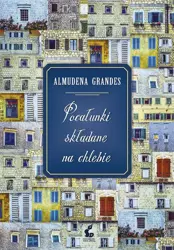 ALMUDENA GRANDES

Pocałunki składane na chlebie